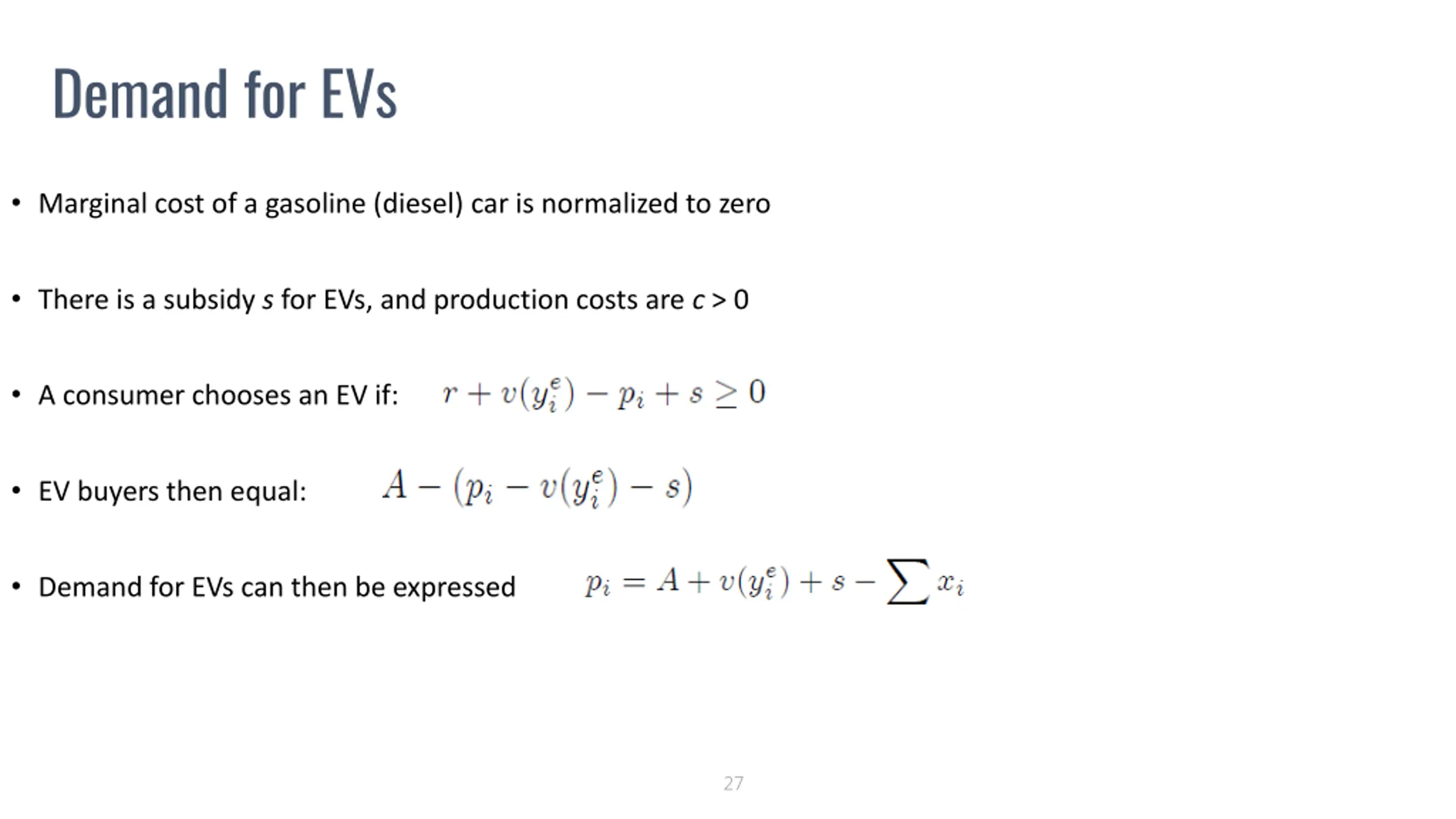 Demand for EVs

• Marginal cost of a gasoline (diesel) car is normalized to zero

• There is a subsidy $s$ for EVs, and production costs are $c > 0$

• A consumer chooses an EV if: $r + v(y_i^e) - p_i + s \geq 0$

• EV buyers then equal: $A - (p_i - v(y_i^e) - s)$

• Demand for EVs can then be expressed $p_i = A + v(y_i^e) + s - \sum x_i$

27